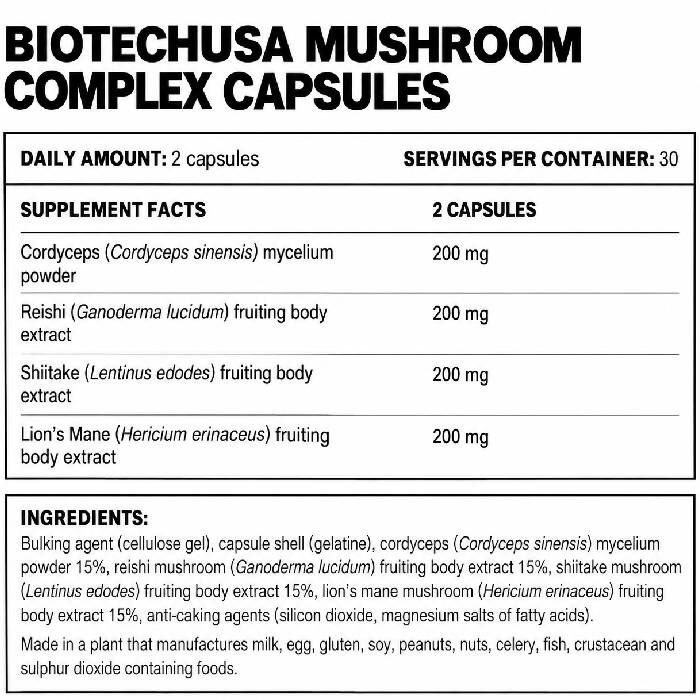 BIOTECHUSA MUSHROOM COMPLEX CAPSULES

DAILY AMOUNT: 2 capsules

SERVINGS PER CONTAINER: 30

| SUPPLEMENT FACTS | 2 CAPSULES |
|---|---|
| Cordyceps (Cordyceps sinensis) mycelium powder | 200 mg |
| Reishi (Ganoderma lucidum) fruiting body extract | 200 mg |
| Shiitake (Lentinus edodes) fruiting body extract | 200 mg |
| Lion's Mane (Hericium erinaceus) fruiting body extract | 200 mg |

INGREDIENTS:
Bulking agent (cellulose gel), capsule shell (gelatine), cordyceps (Cordyceps sinensis) mycelium powder 15%, reishi mushroom (Ganoderma lucidum) fruiting body extract 15%, shiitake mushroom (Lentinus edodes) fruiting body extract 15%, lion's mane mushroom (Hericium erinaceus) fruiting body extract 15%, anti-caking agents (silicon dioxide, magnesium salts of fatty acids).

Made in a plant that manufactures milk, egg, gluten, soy, peanuts, nuts, celery, fish, crustacean and sulphur dioxide containing foods.